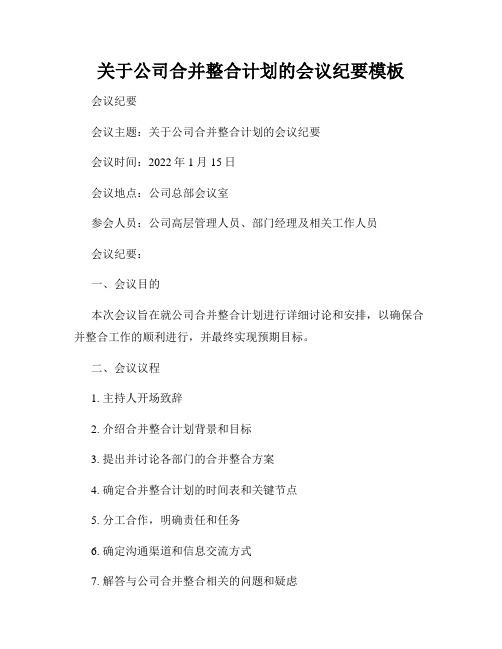 关于公司合并整合计划的会议纪要模板

会议纪要

会议主题：关于公司合并整合计划的会议纪要

会议时间：2022 年 1 月 15 日

会议地点：公司总部会议室

参会人员：公司高层管理人员、部门经理及相关工作人员

会议纪要：

一、会议目的

本次会议旨在就公司合并整合计划进行详细讨论和安排，以确保合并整合工作的顺利进行，并最终实现预期目标。

二、会议议程

1. 主持人开场致辞

2. 介绍合并整合计划背景和目标

3. 提出并讨论各部门的合并整合方案

4. 确定合并整合计划的时间表和关键节点

5. 分工合作，明确责任和任务

6. 确定沟通渠道和信息交流方式

7. 解答与公司合并整合相关的问题和疑虑